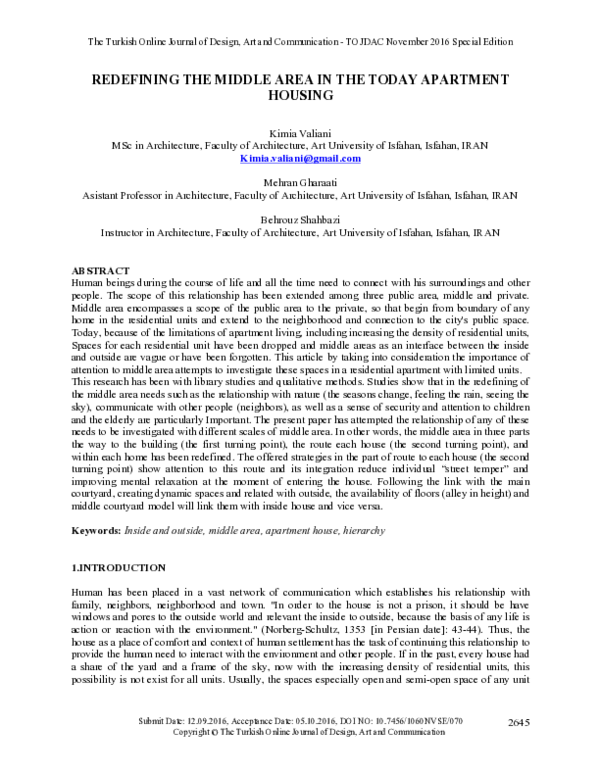 The Turkish Online Journal of Design, Art and Communication - TOJDAC November 2016 Special Edition

REDEFINING THE MIDDLE AREA IN THE TODAY APARTMENT HOUSING

Kimia Valiani
MSc in Architecture, Faculty of Architecture, Art University of Isfahan, Isfahan, IRAN
Kimia.valiani@gmail.com

Mehran Gharaati
Asistant Professor in Architecture, Faculty of Architecture, Art University of Isfahan, Isfahan, IRAN

Behrouz Shahbazi
Instructor in Architecture, Faculty of Architecture, Art University of Isfahan, Isfahan, IRAN

ABSTRACT
Human beings during the course of life and all the time need to connect with his surroundings and other people. The scope of this relationship has been extended among three public area, middle and private. Middle area encompasses a scope of the public area to the private, so that begin from boundary of any home in the residential units and extend to the neighborhood and connection to the city's public space. Today, because of the limitations of apartment living, including increasing the density of residential units, Spaces for each residential unit have been dropped and middle areas as an interface between the inside and outside are vague or have been forgotten. This article by taking into consideration the importance of attention to middle area attempts to investigate these spaces in a residential apartment with limited units. This research has been with library studies and qualitative methods. Studies show that in the redefining of the middle area needs such as the relationship with nature (the seasons change, feeling the rain, seeing the sky), communicate with other people (neighbors), as well as a sense of security and attention to children and the elderly are particularly Important. The present paper has attempted the relationship of any of these needs to be investigated with different scales of middle area. In other words, the middle area in three parts the way to the building (the first turning point), the route each house (the second turning point), and within each home has been redefined. The offered strategies in the part of route to each house (the second turning point) show attention to this route and its integration reduce individual "street temper" and improving mental relaxation at the moment of entering the house. Following the link with the main courtyard, creating dynamic spaces and related with outside, the availability of floors (alley in height) and middle courtyard model will link them with inside house and vice versa.

Keywords: Inside and outside, middle area, apartment house, hierarchy

1.INTRODUCTION

Human has been placed in a vast network of communication which establishes his relationship with family, neighbors, neighborhood and town. "In order to the house is not a prison, it should be have windows and pores to the outside world and relevant the inside to outside, because the basis of any life is action or reaction with the environment." (Norberg-Schultz, 1353 [in Persian date]: 43-44). Thus, the house as a place of comfort and context of human settlement has the task of continuing this relationship to provide the human need to interact with the environment and other people. If in the past, every house had a share of the yard and a frame of the sky, now with the increasing density of residential units, this possibility is not exist for all units. Usually, the spaces especially open and semi-open space of any unit

Submit Date: 12.09.2016, Acceptance Date: 05.10.2016, DOI NO: 10.7456/1060NVSE/070
Copyright © The Turkish Online Journal of Design, Art and Communication

2645